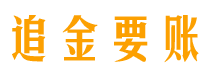 追金要账